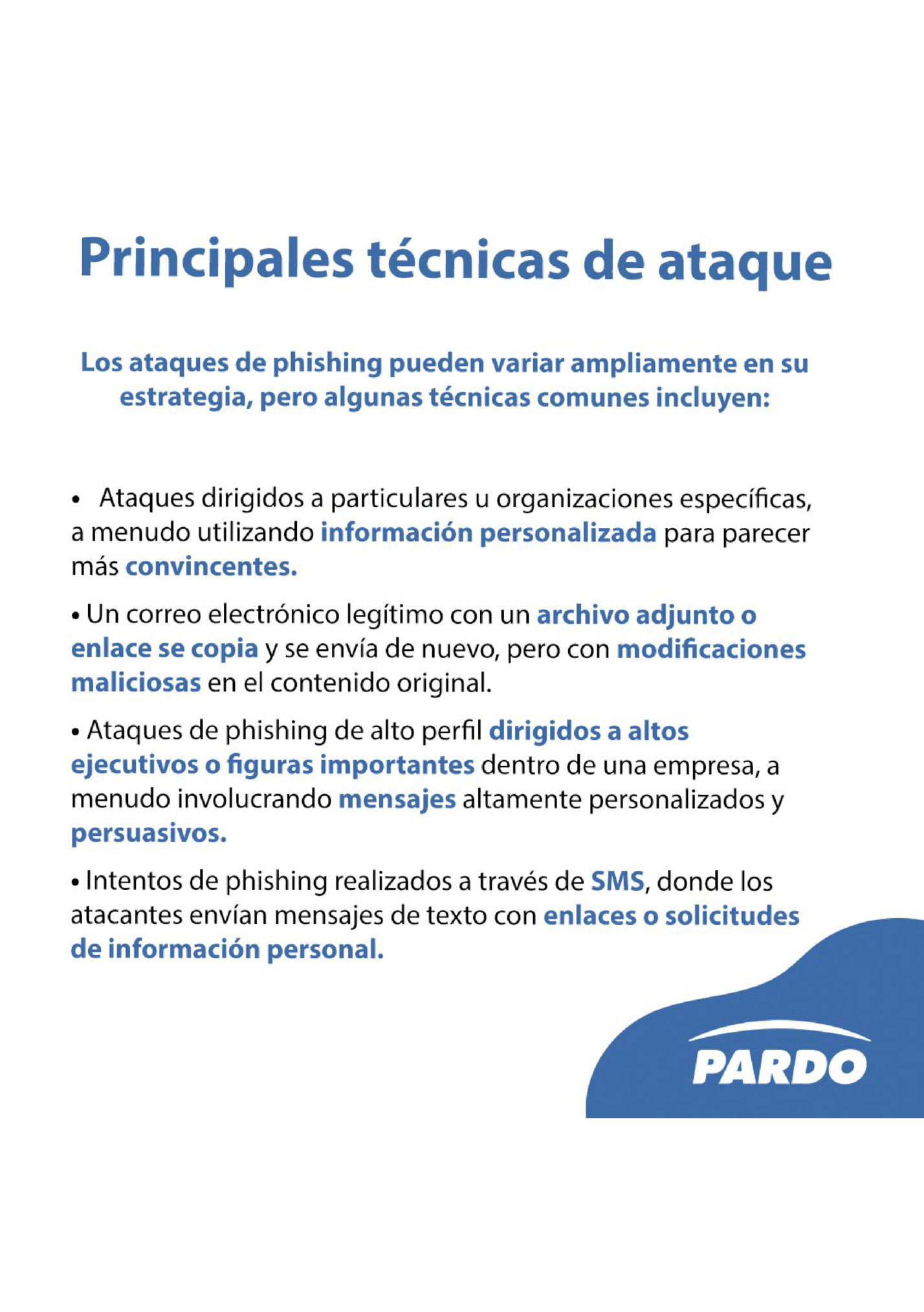 Principales técnicas de ataque

Los ataques de phishing pueden variar ampliamente en su estrategia, pero algunas técnicas comunes incluyen:

• Ataques dirigidos a particulares u organizaciones específicas, a menudo utilizando información personalizada para parecer más convincentes.

• Un correo electrónico legítimo con un archivo adjunto o enlace se copia y se envía de nuevo, pero con modificaciones maliciosas en el contenido original.

• Ataques de phishing de alto perfil dirigidos a altos ejecutivos o figuras importantes dentro de una empresa, a menudo involucrando mensajes altamente personalizados y persuasivos.

• Intentos de phishing realizados a través de SMS, donde los atacantes envían mensajes de texto con enlaces o solicitudes de información personal.

PARDO